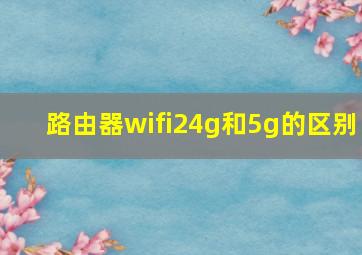 路由器wifi24g和5g的区别